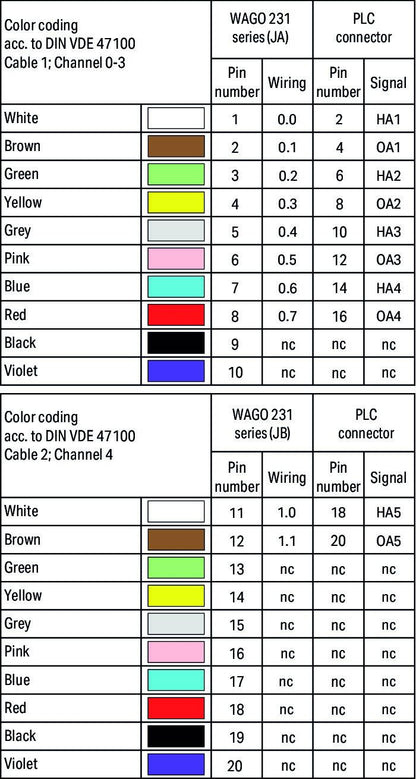 | Color coding acc. to DIN VDE 47100 Cable 1; Channel 0-3 | | WAGO 231 series (JA) | | PLC connector | |
|---|---|---|---|---|---|
| | | Pin number | Wiring | Pin number | Signal |
| White | | 1 | 0.0 | 2 | HA1 |
| Brown | | 2 | 0.1 | 4 | OA1 |
| Green | | 3 | 0.2 | 6 | HA2 |
| Yellow | | 4 | 0.3 | 8 | OA2 |
| Grey | | 5 | 0.4 | 10 | HA3 |
| Pink | | 6 | 0.5 | 12 | OA3 |
| Blue | | 7 | 0.6 | 14 | HA4 |
| Red | | 8 | 0.7 | 16 | OA4 |
| Black | | 9 | nc | nc | nc |
| Violet | | 10 | nc | nc | nc |

| Color coding acc. to DIN VDE 47100 Cable 2; Channel 4 | | WAGO 231 series (JB) | | PLC connector | |
|---|---|---|---|---|---|
| | | Pin number | Wiring | Pin number | Signal |
| White | | 11 | 1.0 | 18 | HA5 |
| Brown | | 12 | 1.1 | 20 | OA5 |
| Green | | 13 | nc | nc | nc |
| Yellow | | 14 | nc | nc | nc |
| Grey | | 15 | nc | nc | nc |
| Pink | | 16 | nc | nc | nc |
| Blue | | 17 | nc | nc | nc |
| Red | | 18 | nc | nc | nc |
| Black | | 19 | nc | nc | nc |
| Violet | | 20 | nc | nc | nc |